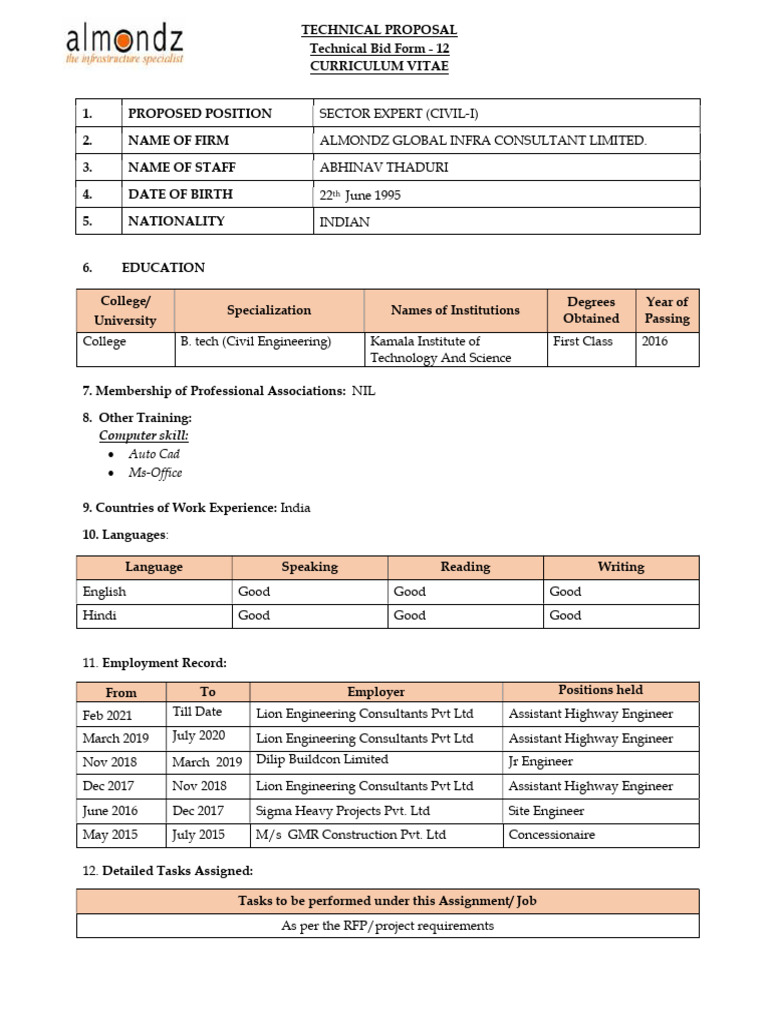 almondz
the infrastructure specialist

TECHNICAL PROPOSAL
Technical Bid Form - 12
CURRICULUM VITAE

| 1. | PROPOSED POSITION | SECTOR EXPERT (CIVIL-I) |
|---|---|---|
| 2. | NAME OF FIRM | ALMONDZ GLOBAL INFRA CONSULTANT LIMITED. |
| 3. | NAME OF STAFF | ABHINAV THADURI |
| 4. | DATE OF BIRTH | 22th June 1995 |
| 5. | NATIONALITY | INDIAN |

6. EDUCATION

| College/ University | Specialization | Names of Institutions | Degrees Obtained | Year of Passing |
|---|---|---|---|---|
| College | B. tech (Civil Engineering) | Kamala Institute of Technology And Science | First Class | 2016 |

7. Membership of Professional Associations: NIL

8. Other Training:
Computer skill:
• Auto Cad
• Ms-Office

9. Countries of Work Experience: India

10. Languages:

| Language | Speaking | Reading | Writing |
|---|---|---|---|
| English | Good | Good | Good |
| Hindi | Good | Good | Good |

11. Employment Record:

| From | To | Employer | Positions held |
|---|---|---|---|
| Feb 2021 | Till Date | Lion Engineering Consultants Pvt Ltd | Assistant Highway Engineer |
| March 2019 | July 2020 | Lion Engineering Consultants Pvt Ltd | Assistant Highway Engineer |
| Nov 2018 | March 2019 | Dilip Buildcon Limited | Jr Engineer |
| Dec 2017 | Nov 2018 | Lion Engineering Consultants Pvt Ltd | Assistant Highway Engineer |
| June 2016 | Dec 2017 | Sigma Heavy Projects Pvt. Ltd | Site Engineer |
| May 2015 | July 2015 | M/s GMR Construction Pvt. Ltd | Concessionaire |

12. Detailed Tasks Assigned:

| Tasks to be performed under this Assignment/ Job |
|---|
| As per the RFP/project requirements |